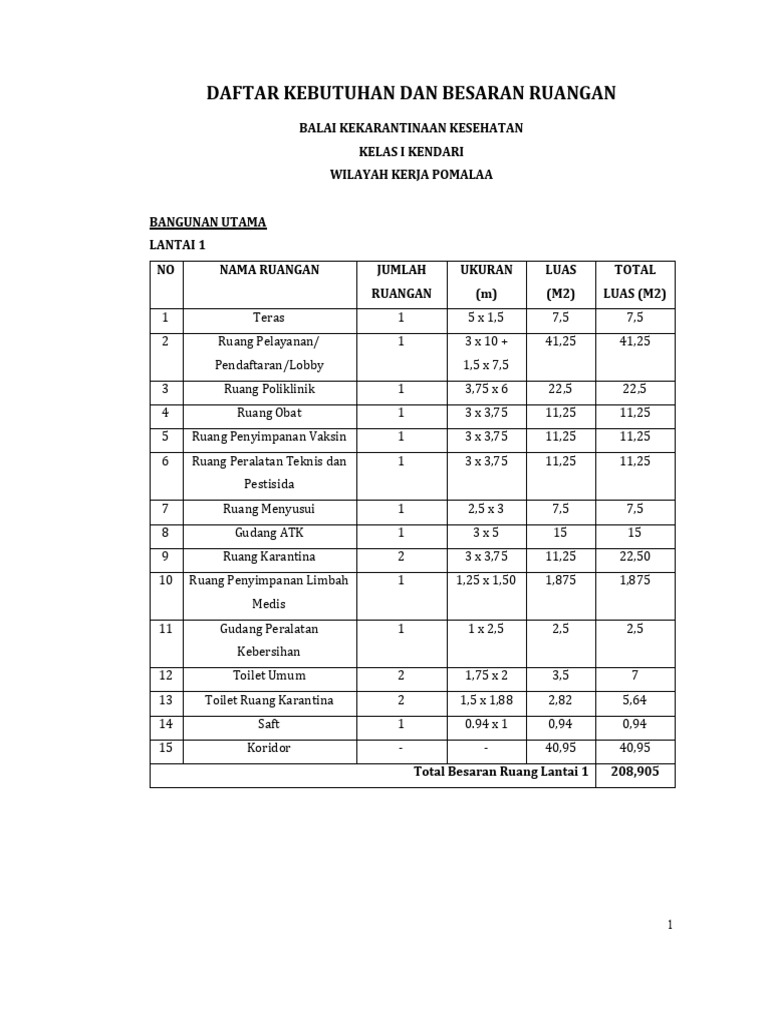 DAFTAR KEBUTUHAN DAN BESARAN RUANGAN

BALAI KEKARANTINAAN KESEHATAN

KELAS I KENDARI

WILAYAH KERJA POMALAA

BANGUNAN UTAMA

LANTAI 1

| NO | NAMA RUANGAN | JUMLAH RUANGAN | UKURAN (m) | LUAS (M2) | TOTAL LUAS (M2) |
|---|---|---|---|---|---|
| 1 | Teras | 1 | 5 x 1,5 | 7,5 | 7,5 |
| 2 | Ruang Pelayanan/ Pendaftaran/Lobby | 1 | 3 x 10 + 1,5 x 7,5 | 41,25 | 41,25 |
| 3 | Ruang Poliklinik | 1 | 3,75 x 6 | 22,5 | 22,5 |
| 4 | Ruang Obat | 1 | 3 x 3,75 | 11,25 | 11,25 |
| 5 | Ruang Penyimpanan Vaksin | 1 | 3 x 3,75 | 11,25 | 11,25 |
| 6 | Ruang Peralatan Teknis dan Pestisida | 1 | 3 x 3,75 | 11,25 | 11,25 |
| 7 | Ruang Menyusui | 1 | 2,5 x 3 | 7,5 | 7,5 |
| 8 | Gudang ATK | 1 | 3 x 5 | 15 | 15 |
| 9 | Ruang Karantina | 2 | 3 x 3,75 | 11,25 | 22,50 |
| 10 | Ruang Penyimpanan Limbah Medis | 1 | 1,25 x 1,50 | 1,875 | 1,875 |
| 11 | Gudang Peralatan Kebersihan | 1 | 1 x 2,5 | 2,5 | 2,5 |
| 12 | Toilet Umum | 2 | 1,75 x 2 | 3,5 | 7 |
| 13 | Toilet Ruang Karantina | 2 | 1,5 x 1,88 | 2,82 | 5,64 |
| 14 | Saft | 1 | 0.94 x 1 | 0,94 | 0,94 |
| 15 | Koridor | - | - | 40,95 | 40,95 |
| Total Besaran Ruang Lantai 1 | | | | | 208,905 |

1